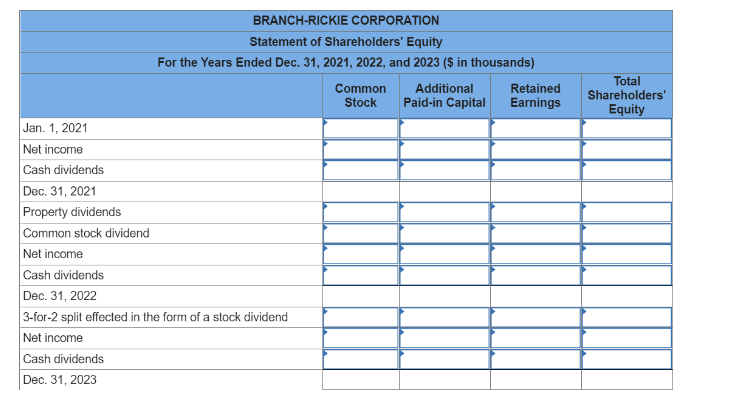 BRANCH-RICKIE CORPORATION
Statement of Shareholders' Equity
For the Years Ended Dec. 31, 2021, 2022, and 2023 ($ in thousands)

| | Common Stock | Additional Paid-in Capital | Retained Earnings | Total Shareholders' Equity |
|---|---|---|---|---|
| Jan. 1, 2021 | | | | |
| Net income | | | | |
| Cash dividends | | | | |
| Dec. 31, 2021 | | | | |
| Property dividends | | | | |
| Common stock dividend | | | | |
| Net income | | | | |
| Cash dividends | | | | |
| Dec. 31, 2022 | | | | |
| 3-for-2 split effected in the form of a stock dividend | | | | |
| Net income | | | | |
| Cash dividends | | | | |
| Dec. 31, 2023 | | | | |